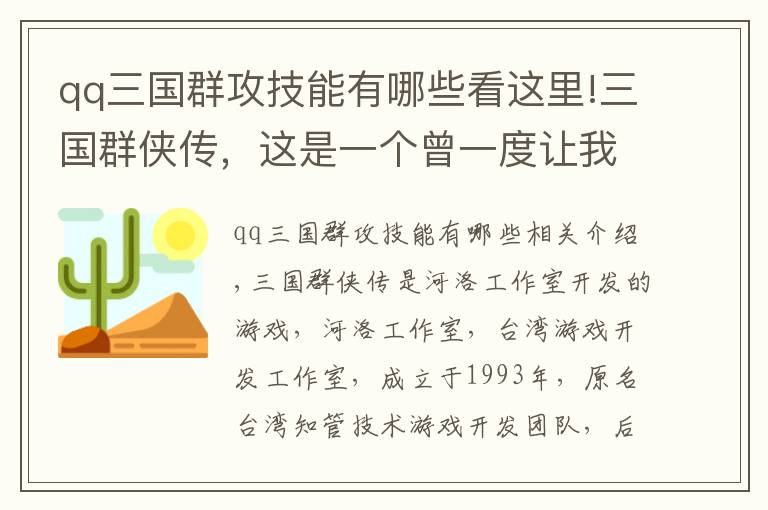 qq三国群攻技能有哪些看这里!三国群侠传，这是一个曾一度让我

qq三国群攻技能有哪些相关介绍，三国群侠传是河洛工作室开发的游戏，河洛工作室，台湾游戏开发工作室，成立于1993年，原名台湾知管技术游戏开发团队，后